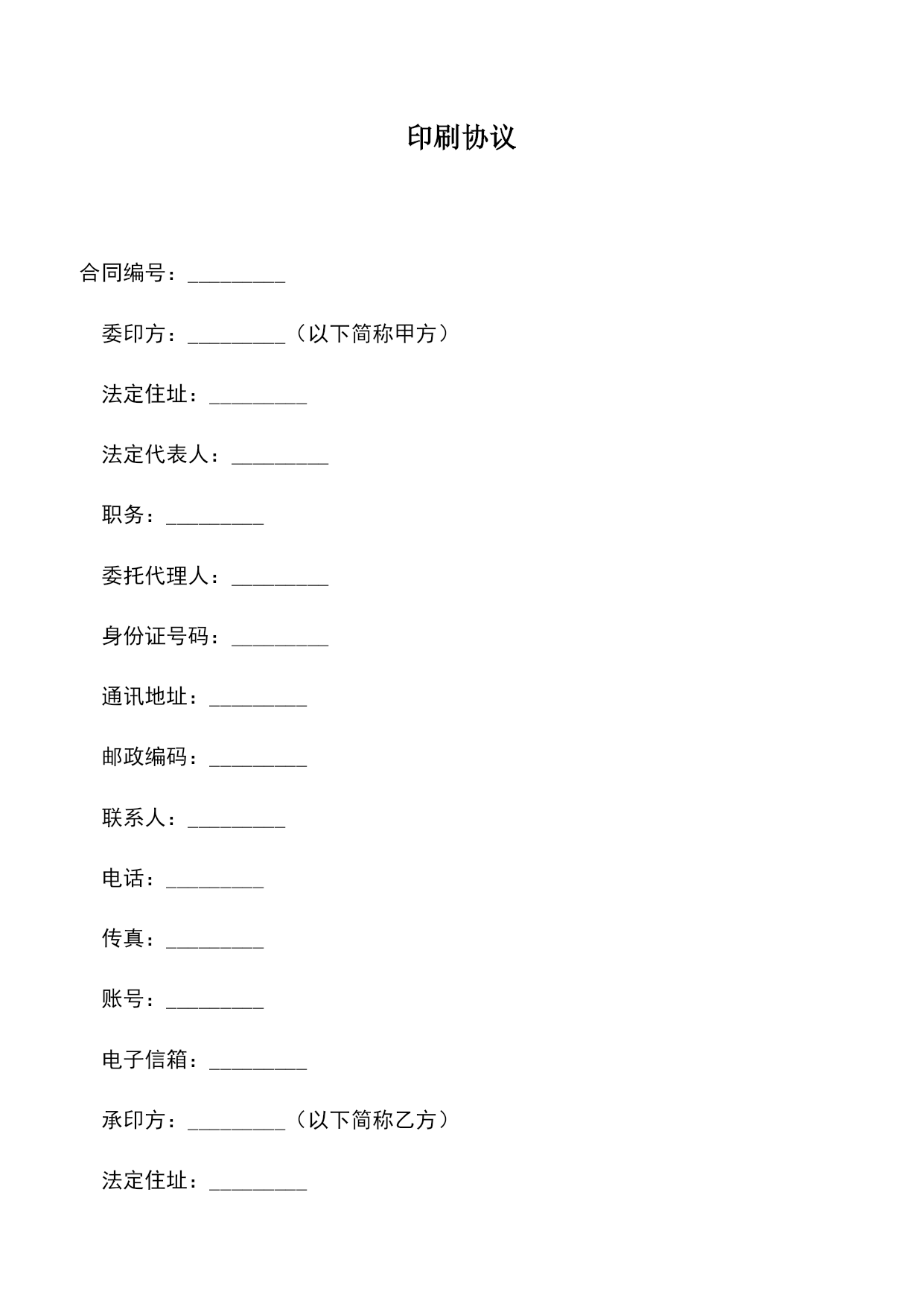 印刷协议

合同编号：_________

委印方：_________（以下简称甲方）

法定住址：_________

法定代表人：_________

职务：_________

委托代理人：_________

身份证号码：_________

通讯地址：_________

邮政编码：_________

联系人：_________

电话：_________

传真：_________

账号：_________

电子信箱：_________

承印方：_________（以下简称乙方）

法定住址：_________